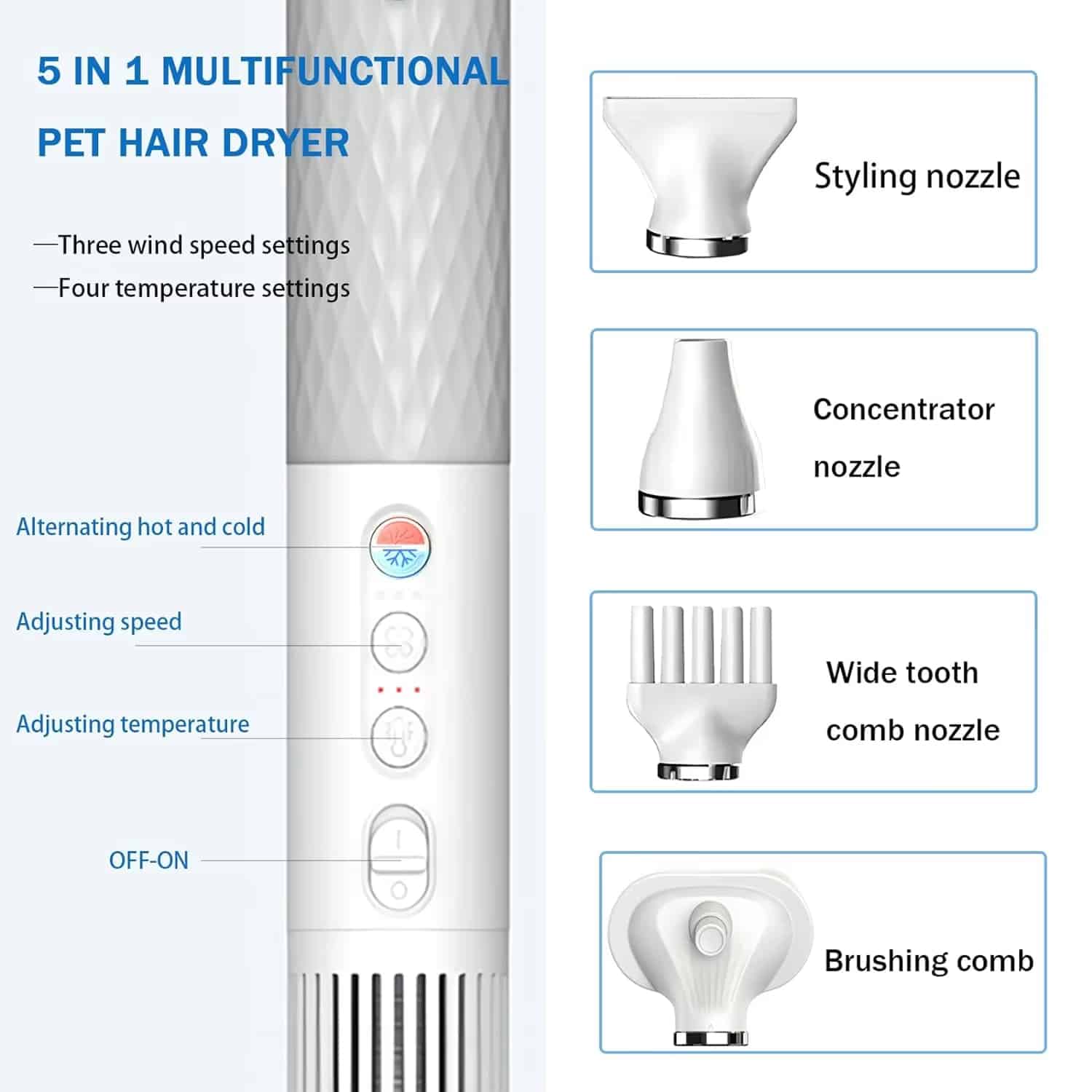 5 IN 1 MULTIFUNCTIONAL

PET HAIR DRYER

—Three wind speed settings

—Four temperature settings

Alternating hot and cold

Adjusting speed

Adjusting temperature

OFF-ON

Styling nozzle

Concentrator nozzle

Wide tooth comb nozzle

Brushing comb